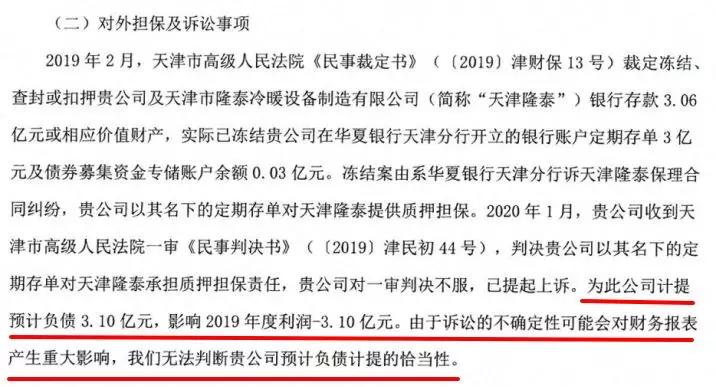 （二）对外担保及诉讼事项

2019 年 2 月，天津市高级人民法院《民事裁定书》（〔2019〕津财保 13 号）裁定冻结、查封或扣押贵公司及天津市隆泰冷暖设备制造有限公司（简称“天津隆泰”）银行存款 3.06 亿元或相应价值财产，实际已冻结贵公司在华夏银行天津分行开立的银行账户定期存单 3 亿元及债券募集资金专储账户余额 0.03 亿元。冻结案由系华夏银行天津分行诉天津隆泰保理合同纠纷，贵公司以其名下的定期存单对天津隆泰提供质押担保。2020 年 1 月，贵公司收到天津市高级人民法院一审《民事判决书》（〔2019〕津民初 44 号），判决贵公司以其名下的定期存单对天津隆泰承担质押担保责任，贵公司对一审判决不服，已提起上诉。为此公司计提预计负债 3.10 亿元，影响 2019 年度利润-3.10 亿元。由于诉讼的不确定性可能会对财务报表产生重大影响，我们无法判断贵公司预计负债计提的恰当性。